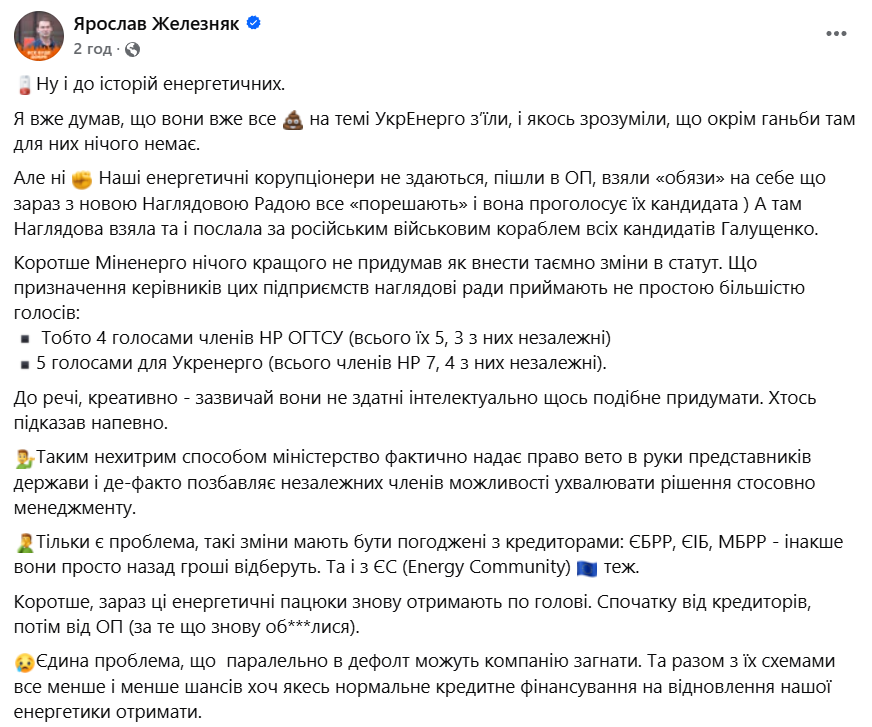 Ярослав Железняк
2 год ·

Ну і до історій енергетичних.

Я вже думав, що вони вже все на темі УкрЕнерго з'їли, і якось зрозуміли, що окрім ганьби там для них нічого немає.

Але ні Наші енергетичні корупціонери не здаються, пішли в ОП, взяли «обязи» на себе що зараз з новою Наглядовою Радою все «порешають» і вона проголосує їх кандидата ) А там Наглядова взяла та і послала за російським військовим кораблем всіх кандидатів Галущенко.

Коротше Міненерго нічого кращого не придумав як внести таємно зміни в статут. Що призначення керівників цих підприємств наглядові ради приймають не простою більшістю голосів:
▪ Тобто 4 голосами членів НР ОГТСУ (всього їх 5, 3 з них незалежні)
▪ 5 голосами для Укренерго (всього членів НР 7, 4 з них незалежні).

До речі, креативно - зазвичай вони не здатні інтелектуально щось подібне придумати. Хтось підказав напевно.

Таким нехитрим способом міністерство фактично надає право вето в руки представників держави і де-факто позбавляє незалежних членів можливості ухвалювати рішення стосовно менеджменту.

Тільки є проблема, такі зміни мають бути погоджені з кредиторами: ЄБРР, ЄІБ, МБРР - інакше вони просто назад гроші відберуть. Та і з ЄС (Energy Community) теж.

Коротше, зараз ці енергетичні пацюки знову отримають по голові. Спочатку від кредиторів, потім від ОП (за те що знову об***лися).

Єдина проблема, що паралельно в дефолт можуть компанію загнати. Та разом з їх схемами все менше і менше шансів хоч якесь нормальне кредитне фінансування на відновлення нашої енергетики отримати.